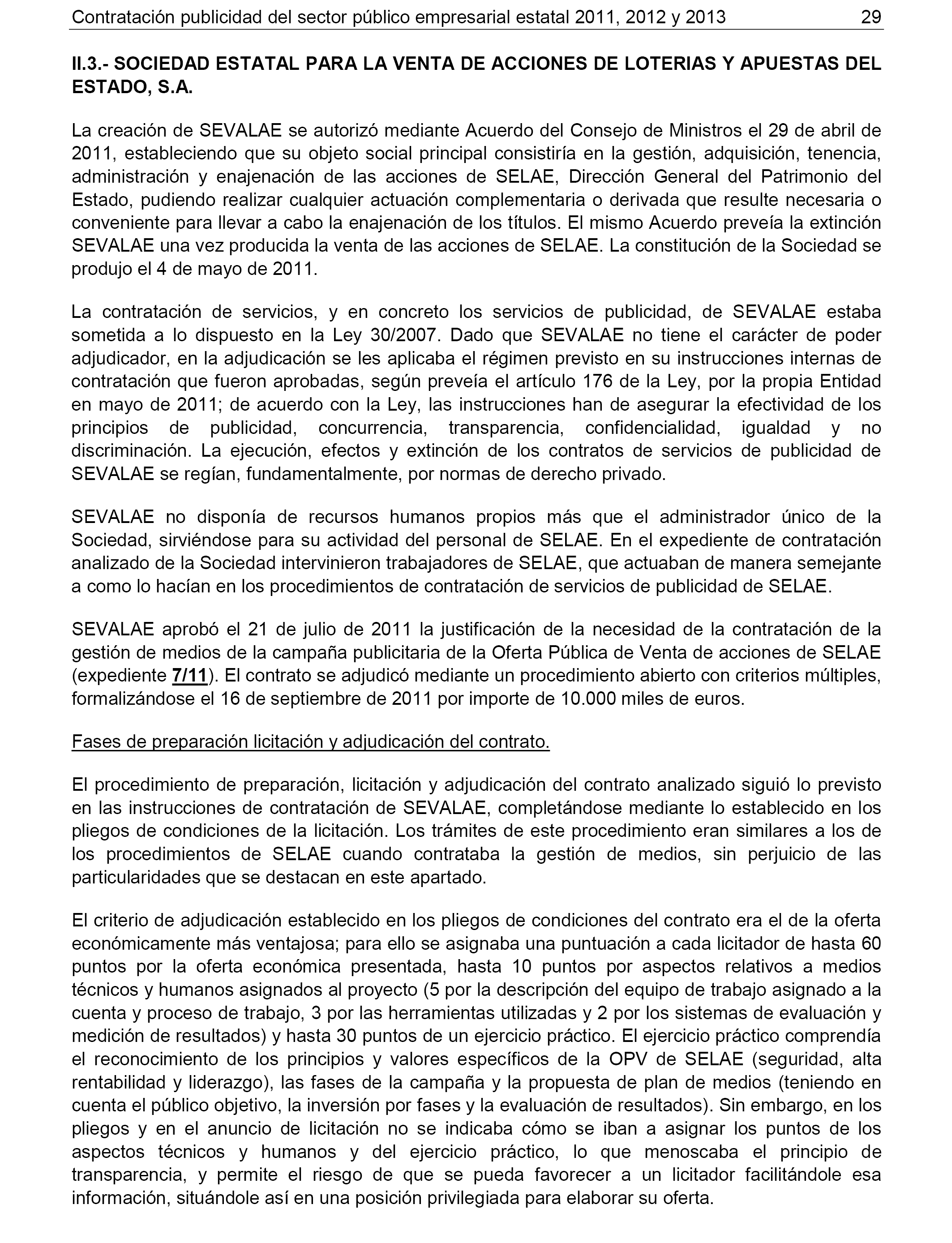 Contratación publicidad del sector público empresarial estatal 2011, 2012 y 2013 29

II.3.- SOCIEDAD ESTATAL PARA LA VENTA DE ACCIONES DE LOTERIAS Y APUESTAS DEL ESTADO, S.A.

La creación de SEVALAE se autorizó mediante Acuerdo del Consejo de Ministros el 29 de abril de 2011, estableciendo que su objeto social principal consistiría en la gestión, adquisición, tenencia, administración y enajenación de las acciones de SELAE, Dirección General del Patrimonio del Estado, pudiendo realizar cualquier actuación complementaria o derivada que resulte necesaria o conveniente para llevar a cabo la enajenación de los títulos. El mismo Acuerdo preveía la extinción SEVALAE una vez producida la venta de las acciones de SELAE. La constitución de la Sociedad se produjo el 4 de mayo de 2011.

La contratación de servicios, y en concreto los servicios de publicidad, de SEVALAE estaba sometida a lo dispuesto en la Ley 30/2007. Dado que SEVALAE no tiene el carácter de poder adjudicador, en la adjudicación se les aplicaba el régimen previsto en su instrucciones internas de contratación que fueron aprobadas, según preveía el artículo 176 de la Ley, por la propia Entidad en mayo de 2011; de acuerdo con la Ley, las instrucciones han de asegurar la efectividad de los principios de publicidad, concurrencia, transparencia, confidencialidad, igualdad y no discriminación. La ejecución, efectos y extinción de los contratos de servicios de publicidad de SEVALAE se regían, fundamentalmente, por normas de derecho privado.

SEVALAE no disponía de recursos humanos propios más que el administrador único de la Sociedad, sirviéndose para su actividad del personal de SELAE. En el expediente de contratación analizado de la Sociedad intervinieron trabajadores de SELAE, que actuaban de manera semejante a como lo hacían en los procedimientos de contratación de servicios de publicidad de SELAE.

SEVALAE aprobó el 21 de julio de 2011 la justificación de la necesidad de la contratación de la gestión de medios de la campaña publicitaria de la Oferta Pública de Venta de acciones de SELAE (expediente 7/11). El contrato se adjudicó mediante un procedimiento abierto con criterios múltiples, formalizándose el 16 de septiembre de 2011 por importe de 10.000 miles de euros.

Fases de preparación licitación y adjudicación del contrato.

El procedimiento de preparación, licitación y adjudicación del contrato analizado siguió lo previsto en las instrucciones de contratación de SEVALAE, completándose mediante lo establecido en los pliegos de condiciones de la licitación. Los trámites de este procedimiento eran similares a los de los procedimientos de SELAE cuando contrataba la gestión de medios, sin perjuicio de las particularidades que se destacan en este apartado.

El criterio de adjudicación establecido en los pliegos de condiciones del contrato era el de la oferta económicamente más ventajosa; para ello se asignaba una puntuación a cada licitador de hasta 60 puntos por la oferta económica presentada, hasta 10 puntos por aspectos relativos a medios técnicos y humanos asignados al proyecto (5 por la descripción del equipo de trabajo asignado a la cuenta y proceso de trabajo, 3 por las herramientas utilizadas y 2 por los sistemas de evaluación y medición de resultados) y hasta 30 puntos de un ejercicio práctico. El ejercicio práctico comprendía el reconocimiento de los principios y valores específicos de la OPV de SELAE (seguridad, alta rentabilidad y liderazgo), las fases de la campaña y la propuesta de plan de medios (teniendo en cuenta el público objetivo, la inversión por fases y la evaluación de resultados). Sin embargo, en los pliegos y en el anuncio de licitación no se indicaba cómo se iban a asignar los puntos de los aspectos técnicos y humanos y del ejercicio práctico, lo que menoscaba el principio de transparencia, y permite el riesgo de que se pueda favorecer a un licitador facilitándole esa información, situándole así en una posición privilegiada para elaborar su oferta.